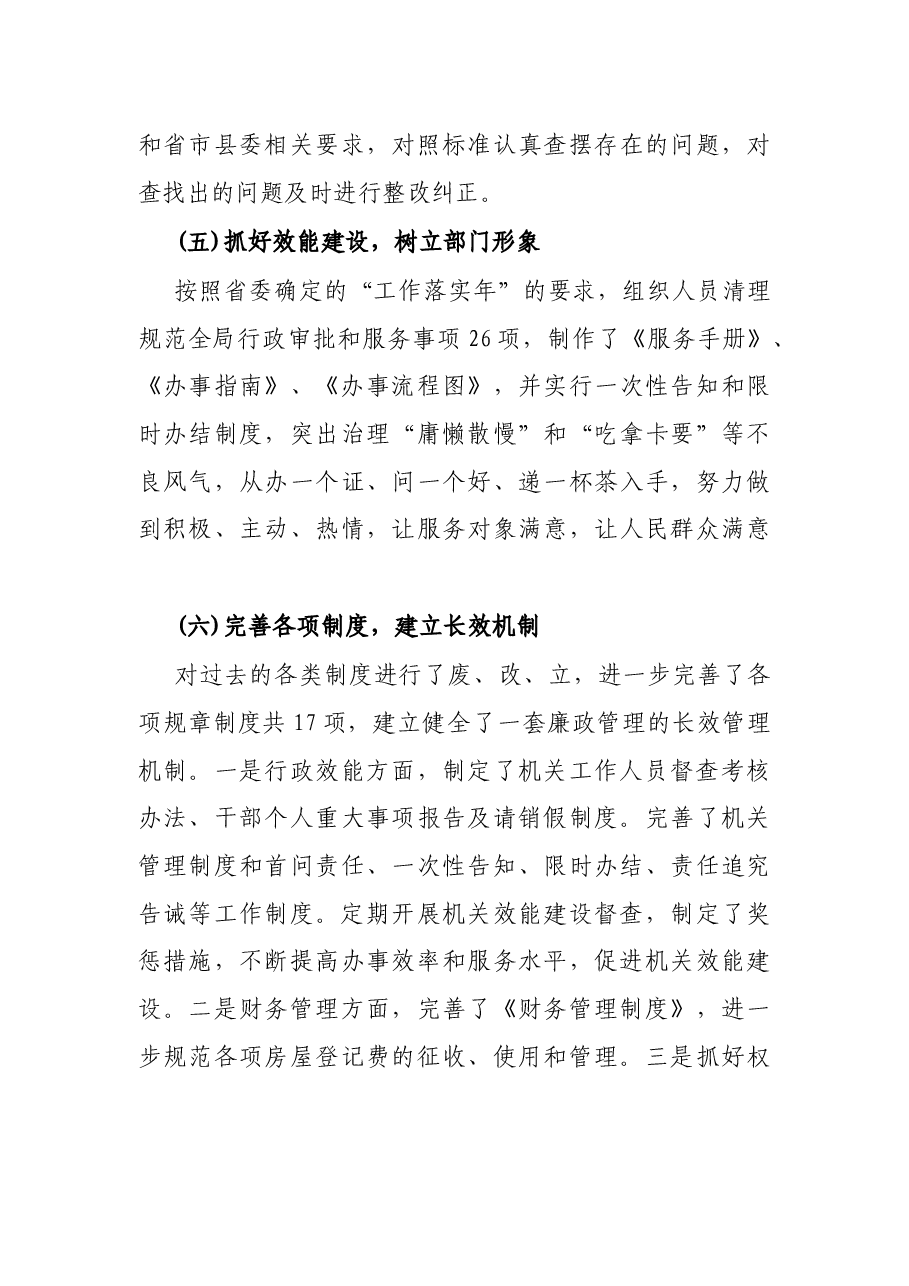 和省市县委相关要求，对照标准认真查摆存在的问题，对查找出的问题及时进行整改纠正。

(五)抓好效能建设，树立部门形象

按照省委确定的“工作落实年”的要求，组织人员清理规范全局行政审批和服务事项26项，制作了《服务手册》、《办事指南》、《办事流程图》，并实行一次性告知和限时办结制度，突出治理“庸懒散慢”和“吃拿卡要”等不良风气，从办一个证、问一个好、递一杯茶入手，努力做到积极、主动、热情，让服务对象满意，让人民群众满意

(六)完善各项制度，建立长效机制

对过去的各类制度进行了废、改、立，进一步完善了各项规章制度共17项，建立健全了一套廉政管理的长效管理机制。一是行政效能方面，制定了机关工作人员督查考核办法、干部个人重大事项报告及请销假制度。完善了机关管理制度和首问责任、一次性告知、限时办结、责任追究告诫等工作制度。定期开展机关效能建设督查，制定了奖惩措施，不断提高办事效率和服务水平，促进机关效能建设。二是财务管理方面，完善了《财务管理制度》，进一步规范各项房屋登记费的征收、使用和管理。三是抓好权